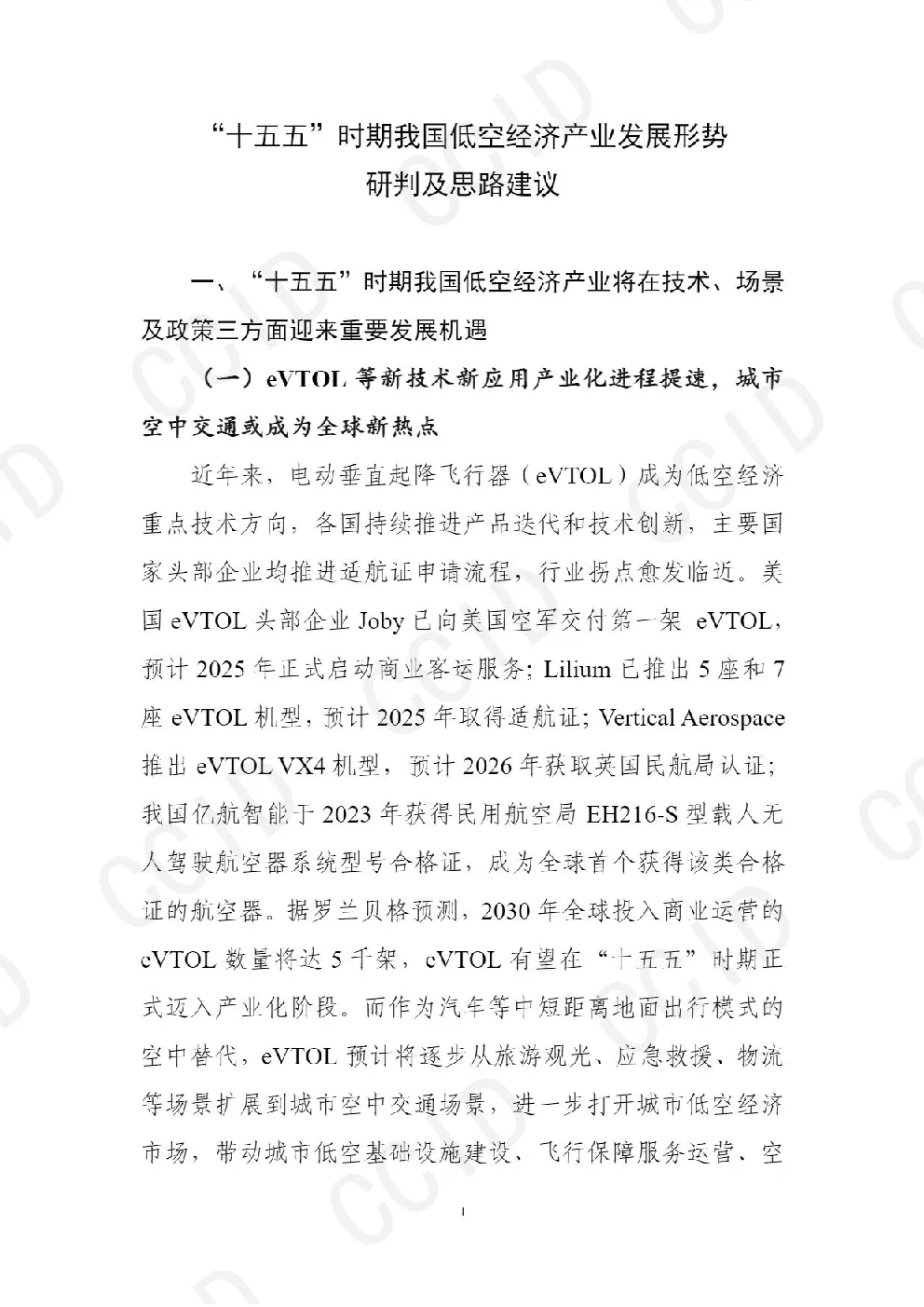 “十五五”时期我国低空经济产业发展形势研判及思路建议

一、“十五五”时期我国低空经济产业将在技术、场景及政策三方面迎来重要发展机遇

（一）eVTOL 等新技术新应用产业化进程提速，城市空中交通或成为全球新热点

近年来，电动垂直起降飞行器（eVTOL）成为低空经济重点技术方向，各国持续推进产品迭代和技术创新，主要国家头部企业均推进适航证申请流程，行业拐点愈发临近。美国 eVTOL 头部企业 Joby 已向美国空军交付第一架 eVTOL，预计 2025 年正式启动商业客运服务；Lilium 已推出 5 座和 7 座 eVTOL 机型，预计 2025 年取得适航证；Vertical Aerospace 推出 eVTOL VX4 机型，预计 2026 年获取英国民航局认证；我国亿航智能于 2023 年获得民用航空局 EH216-S 型载人无人驾驶航空器系统型号合格证，成为全球首个获得该类合格证的航空器。据罗兰贝格预测，2030 年全球投入商业运营的 eVTOL 数量将达 5 千架，eVTOL 有望在“十五五”时期正式迈入产业化阶段。而作为汽车等中短距离地面出行模式的空中替代，eVTOL 预计将逐步从旅游观光、应急救援、物流等场景扩展到城市空中交通场景，进一步打开城市低空经济市场，带动城市低空基础设施建设、飞行保障服务运营、空

1

CCID